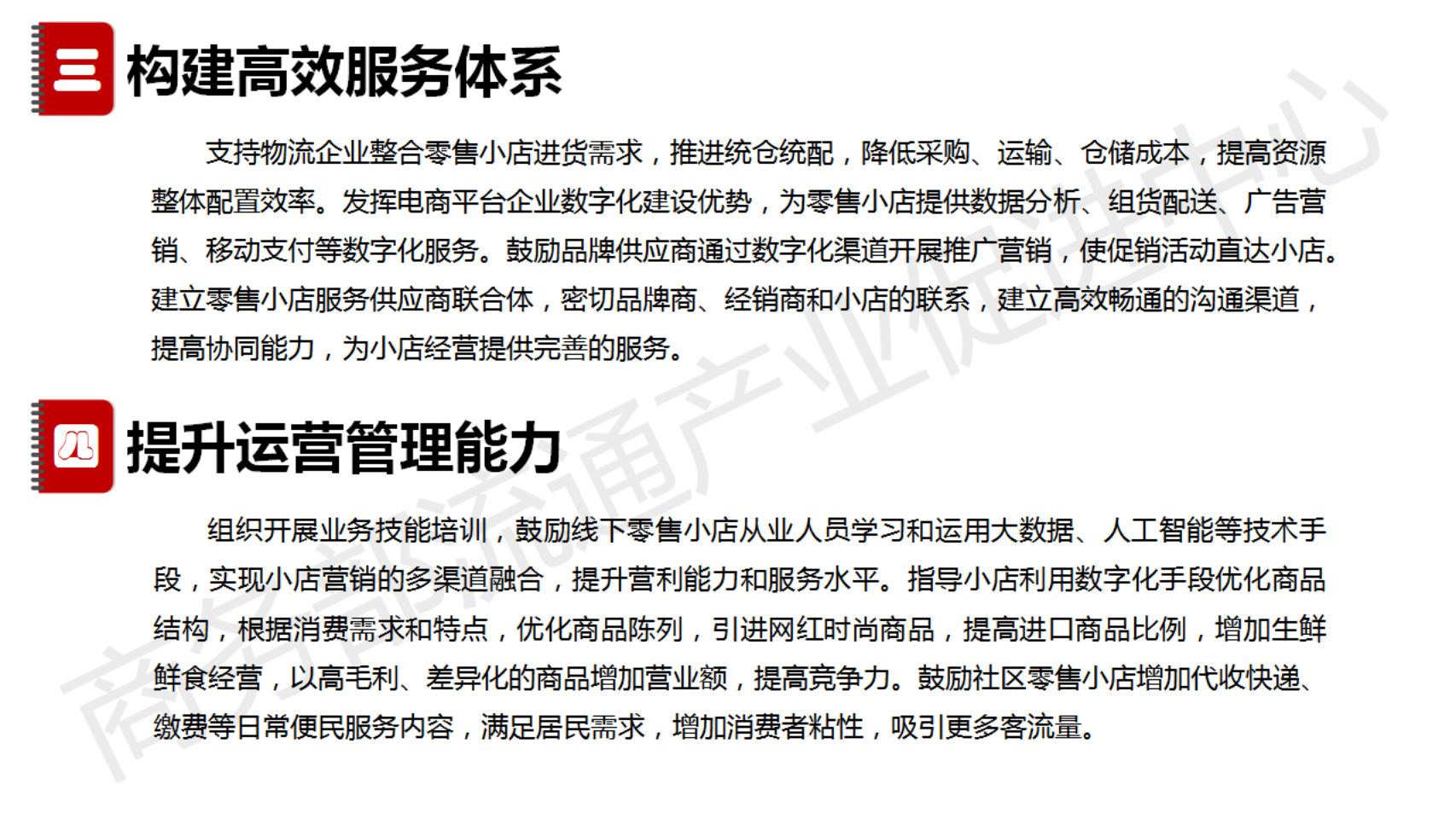 三 构建高效服务体系

支持物流企业整合零售小店进货需求，推进统仓统配，降低采购、运输、仓储成本，提高资源整体配置效率。发挥电商平台企业数字化建设优势，为零售小店提供数据分析、组货配送、广告营销、移动支付等数字化服务。鼓励品牌供应商通过数字化渠道开展推广营销，使促销活动直达小店。建立零售小店服务供应商联合体，密切品牌商、经销商和小店的联系，建立高效畅通的沟通渠道，提高协同能力，为小店经营提供完善的服务。

四 提升运营管理能力

组织开展业务技能培训，鼓励线下零售小店从业人员学习和运用大数据、人工智能等技术手段，实现小店营销的多渠道融合，提升营利能力和服务水平。指导小店利用数字化手段优化商品结构，根据消费需求和特点，优化商品陈列，引进网红时尚商品，提高进口商品比例，增加生鲜鲜食经营，以高毛利、差异化的商品增加营业额，提高竞争力。鼓励社区零售小店增加代收快递、缴费等日常便民服务内容，满足居民需求，增加消费者粘性，吸引更多客流量。

商务部流通产业促进中心